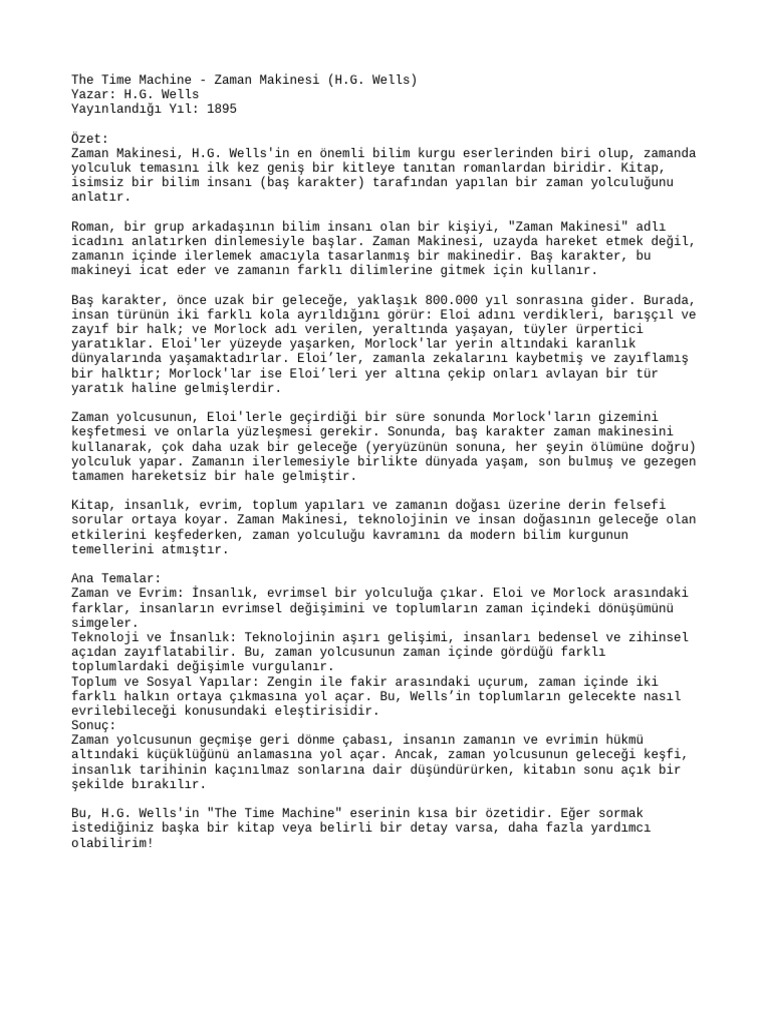 The Time Machine - Zaman Makinesi (H.G. Wells)
Yazar: H.G. Wells
Yayınlandığı Yıl: 1895

Özet:
Zaman Makinesi, H.G. Wells'in en önemli bilim kurgu eserlerinden biri olup, zamanda yolculuk temasını ilk kez geniş bir kitleye tanıtan romanlardan biridir. Kitap, isimsiz bir bilim insanı (baş karakter) tarafından yapılan bir zaman yolculuğunu anlatır.

Roman, bir grup arkadaşının bilim insanı olan bir kişiyi, "Zaman Makinesi" adlı icadını anlatırken dinlemesiyle başlar. Zaman Makinesi, uzayda hareket etmek değil, zamanın içinde ilerlemek amacıyla tasarlanmış bir makinedir. Baş karakter, bu makineyi icat eder ve zamanın farklı dilimlerine gitmek için kullanır.

Baş karakter, önce uzak bir geleceğe, yaklaşık 800.000 yıl sonrasına gider. Burada, insan türünün iki farklı kola ayrıldığını görür: Eloi adını verdikleri, barışçıl ve zayıf bir halk; ve Morlock adı verilen, yeraltında yaşayan, tüyler ürpertici yaratıklar. Eloi'ler yüzeyde yaşarken, Morlock'lar yerin altındaki karanlık dünyalarında yaşamaktadırlar. Eloi'ler, zamanla zekalarını kaybetmiş ve zayıflamış bir halktır; Morlock'lar ise Eloi'leri yer altına çekip onları avlayan bir tür yaratık haline gelmişlerdir.

Zaman yolcusunun, Eloi'lerle geçirdiği bir süre sonunda Morlock'ların gizemini keşfetmesi ve onlarla yüzleşmesi gerekir. Sonunda, baş karakter zaman makinesini kullanarak, çok daha uzak bir geleceğe (yeryüzünün sonuna, her şeyin ölümüne doğru) yolculuk yapar. Zamanın ilerlemesiyle birlikte dünyada yaşam, son bulmuş ve gezegen tamamen hareketsiz bir hale gelmiştir.

Kitap, insanlık, evrim, toplum yapıları ve zamanın doğası üzerine derin felsefi sorular ortaya koyar. Zaman Makinesi, teknolojinin ve insan doğasının geleceğe olan etkilerini keşfederken, zaman yolculuğu kavramını da modern bilim kurgunun temellerini atmıştır.

Ana Temalar:
Zaman ve Evrim: İnsanlık, evrimsel bir yolculuğa çıkar. Eloi ve Morlock arasındaki farklar, insanların evrimsel değişimini ve toplumların zaman içindeki dönüşümünü simgeler.
Teknoloji ve İnsanlık: Teknolojinin aşırı gelişimi, insanları bedensel ve zihinsel açıdan zayıflatabilir. Bu, zaman yolcusunun zaman içinde gördüğü farklı toplumlardaki değişimle vurgulanır.
Toplum ve Sosyal Yapılar: Zengin ile fakir arasındaki uçurum, zaman içinde iki farklı halkın ortaya çıkmasına yol açar. Bu, Wells'in toplumların gelecekte nasıl evrilebileceği konusundaki eleştirisidir.
Sonuç:
Zaman yolcusunun geçmişe geri dönme çabası, insanın zamanın ve evrimin hükmü altındaki küçüklüğünü anlamasına yol açar. Ancak, zaman yolcusunun geleceği keşfi, insanlık tarihinin kaçınılmaz sonlarına dair düşündürürken, kitabın sonu açık bir şekilde bırakılır.

Bu, H.G. Wells'in "The Time Machine" eserinin kısa bir özetidir. Eğer sormak istediğiniz başka bir kitap veya belirli bir detay varsa, daha fazla yardımcı olabilirim!